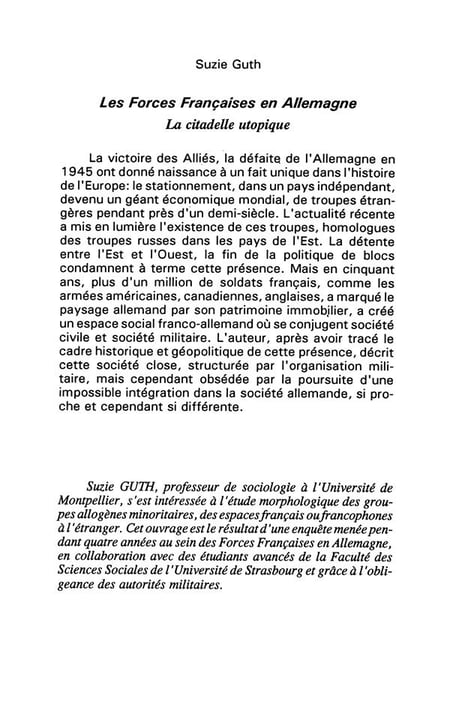 Suzie Guth

Les Forces Françaises en Allemagne
La citadelle utopique

La victoire des Alliés, la défaite de l'Allemagne en 1945 ont donné naissance à un fait unique dans l'histoire de l'Europe: le stationnement, dans un pays indépendant, devenu un géant économique mondial, de troupes étrangères pendant près d'un demi-siècle. L'actualité récente a mis en lumière l'existence de ces troupes, homologues des troupes russes dans les pays de l'Est. La détente entre l'Est et l'Ouest, la fin de la politique de blocs condamnent à terme cette présence. Mais en cinquant ans, plus d'un million de soldats français, comme les armées américaines, canadiennes, anglaises, a marqué le paysage allemand par son patrimoine immobilier, a créé un espace social franco-allemand où se conjugent société civile et société militaire. L'auteur, après avoir tracé le cadre historique et géopolitique de cette présence, décrit cette société close, structurée par l'organisation militaire, mais cependant obsédée par la poursuite d'une impossible intégration dans la société allemande, si proche et cependant si différente.

Suzie GUTH, professeur de sociologie à l'Université de Montpellier, s'est intéressée à l'étude morphologique des groupes allogènes minoritaires, des espaces français ou francophones à l'étranger. Cet ouvrage est le résultat d'une enquête menée pendant quatre années au sein des Forces Françaises en Allemagne, en collaboration avec des étudiants avancés de la Faculté des Sciences Sociales de l'Université de Strasbourg et grâce à l'obligeance des autorités militaires.